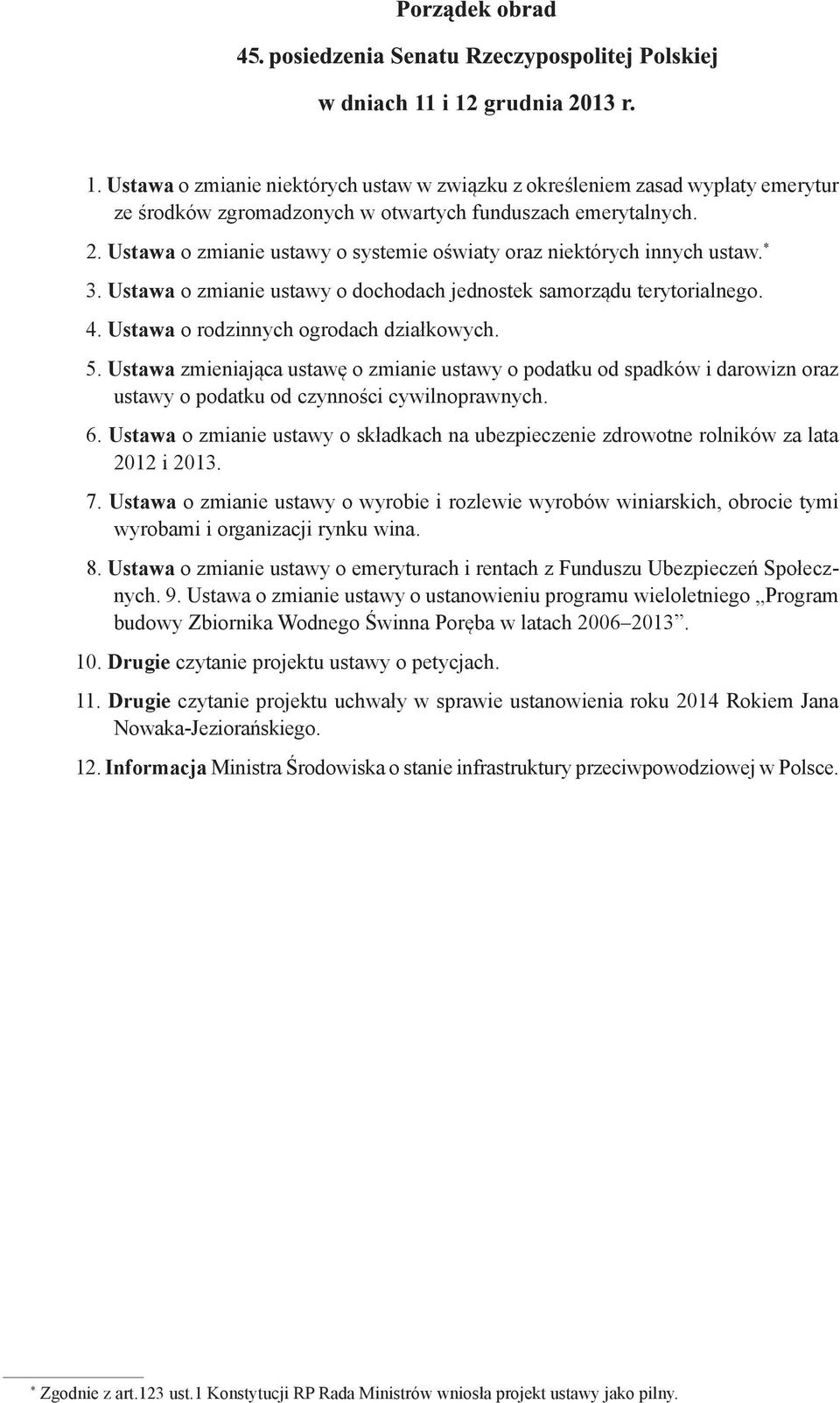 Porządek obrad

45. posiedzenia Senatu Rzeczypospolitej Polskiej

w dniach 11 i 12 grudnia 2013 r.

1. Ustawa o zmianie niektórych ustaw w związku z określeniem zasad wypłaty emerytur ze środków zgromadzonych w otwartych funduszach emerytalnych.

2. Ustawa o zmianie ustawy o systemie oświaty oraz niektórych innych ustaw.*

3. Ustawa o zmianie ustawy o dochodach jednostek samorządu terytorialnego.

4. Ustawa o rodzinnych ogrodach działkowych.

5. Ustawa zmieniająca ustawę o zmianie ustawy o podatku od spadków i darowizn oraz ustawy o podatku od czynności cywilnoprawnych.

6. Ustawa o zmianie ustawy o składkach na ubezpieczenie zdrowotne rolników za lata 2012 i 2013.

7. Ustawa o zmianie ustawy o wyrobie i rozlewie wyrobów winiarskich, obrocie tymi wyrobami i organizacji rynku wina.

8. Ustawa o zmianie ustawy o emeryturach i rentach z Funduszu Ubezpieczeń Społecznych. 9. Ustawa o zmianie ustawy o ustanowieniu programu wieloletniego „Program budowy Zbiornika Wodnego Świnna Poręba w latach 2006–2013”.

10. Drugie czytanie projektu ustawy o petycjach.

11. Drugie czytanie projektu uchwały w sprawie ustanowienia roku 2014 Rokiem Jana Nowaka-Jeziorańskiego.

12. Informacja Ministra Środowiska o stanie infrastruktury przeciwpowodziowej w Polsce.

* Zgodnie z art.123 ust.1 Konstytucji RP Rada Ministrów wniosła projekt ustawy jako pilny.